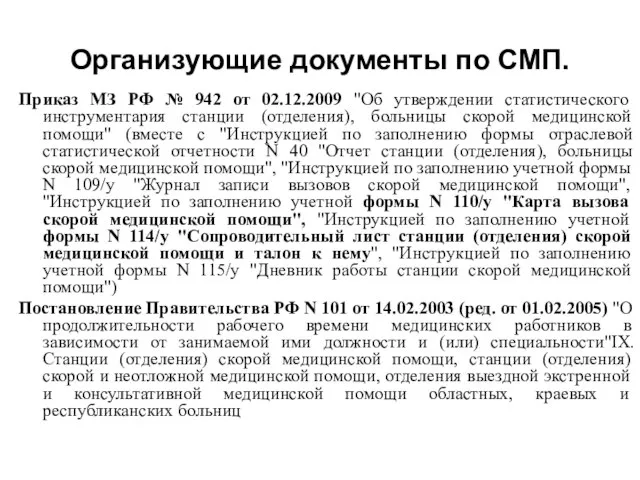 Организующие документы по СМП.

Приказ МЗ РФ № 942 от 02.12.2009 "Об утверждении статистического инструментария станции (отделения), больницы скорой медицинской помощи" (вместе с "Инструкцией по заполнению формы отраслевой статистической отчетности N 40 "Отчет станции (отделения), больницы скорой медицинской помощи", "Инструкцией по заполнению учетной формы N 109/у "Журнал записи вызовов скорой медицинской помощи", "Инструкцией по заполнению учетной формы N 110/у "Карта вызова скорой медицинской помощи", "Инструкцией по заполнению учетной формы N 114/у "Сопроводительный лист станции (отделения) скорой медицинской помощи и талон к нему", "Инструкцией по заполнению учетной формы N 115/у "Дневник работы станции скорой медицинской помощи")

Постановление Правительства РФ N 101 от 14.02.2003 (ред. от 01.02.2005) "О продолжительности рабочего времени медицинских работников в зависимости от занимаемой ими должности и (или) специальности"IX. Станции (отделения) скорой медицинской помощи, станции (отделения) скорой и неотложной медицинской помощи, отделения выездной экстренной и консультативной медицинской помощи областных, краевых и республиканских больниц